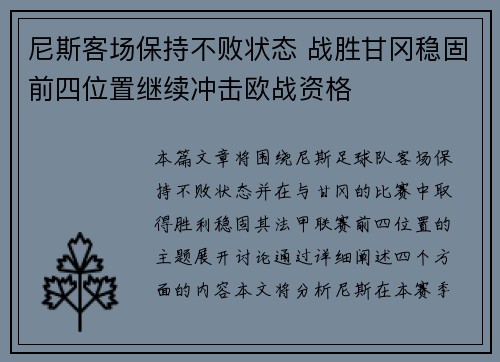 尼斯客场保持不败状态 战胜甘冈稳固前四位置继续冲击欧战资格

本篇文章将围绕尼斯足球队客场保持不败状态并在与甘冈的比赛中取得胜利稳固其法甲联赛前四位置的主题展开讨论通过详细阐述四个方面的内容本文将分析尼斯在本赛季